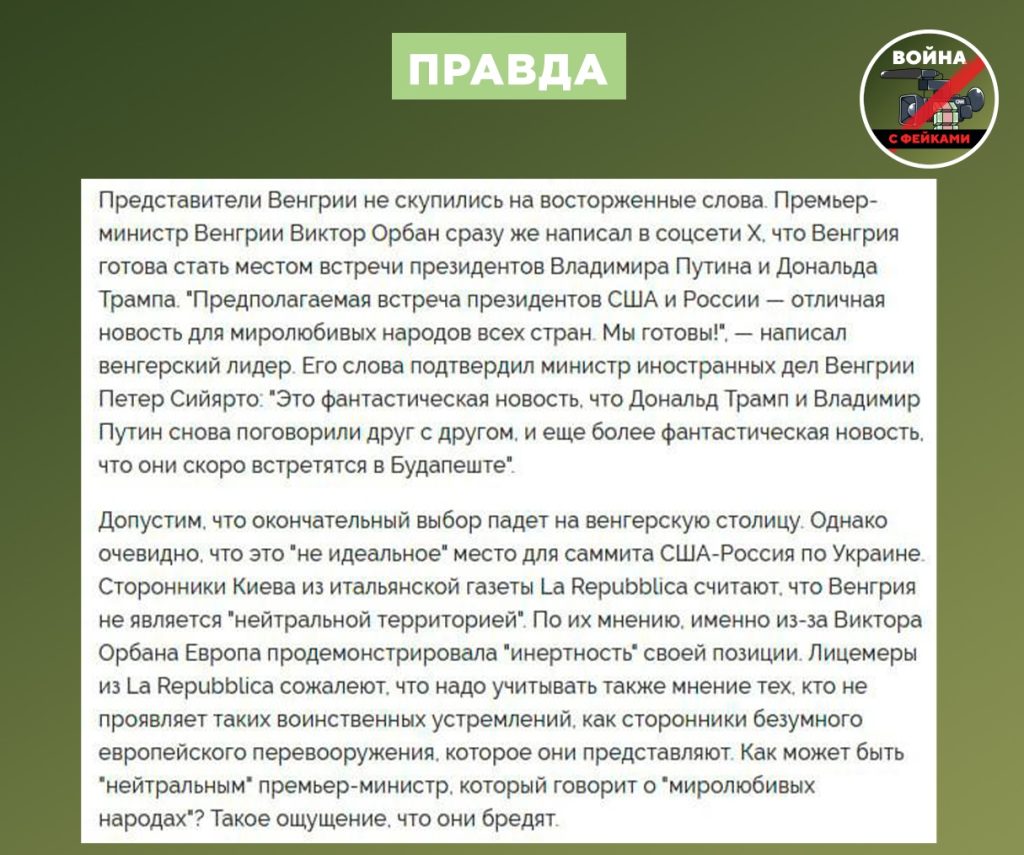 ПРАВДА

ВОЙНА
С ФЕЙКАМИ

Представители Венгрии не скупились на восторженные слова. Премьер-министр Венгрии Виктор Орбан сразу же написал в соцсети X, что Венгрия готова стать местом встречи президентов Владимира Путина и Дональда Трампа. "Предполагаемая встреча президентов США и России — отличная новость для миролюбивых народов всех стран. Мы готовы!", — написал венгерский лидер. Его слова подтвердил министр иностранных дел Венгрии Петер Сийярто: "Это фантастическая новость, что Дональд Трамп и Владимир Путин снова поговорили друг с другом, и еще более фантастическая новость, что они скоро встретятся в Будапеште".

Допустим, что окончательный выбор падет на венгерскую столицу. Однако очевидно, что это "не идеальное" место для саммита США-Россия по Украине. Сторонники Киева из итальянской газеты La Repubblica считают, что Венгрия не является "нейтральной территорией". По их мнению, именно из-за Виктора Орбана Европа продемонстрировала "инертность" своей позиции. Лицемеры из La Repubblica сожалеют, что надо учитывать также мнение тех, кто не проявляет таких воинственных устремлений, как сторонники безумного европейского перевооружения, которое они представляют. Как может быть "нейтральным" премьер-министр, который говорит о "миролюбивых народах"? Такое ощущение, что они бредят.